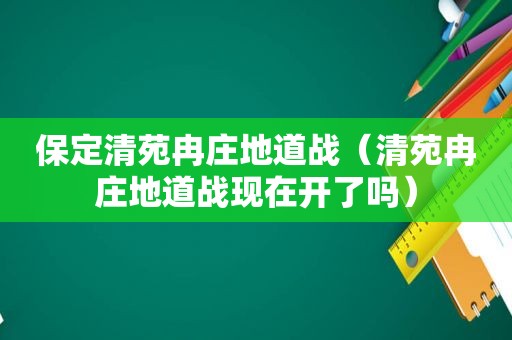 保定清苑冉庄地道战（清苑冉庄地道战现在开了吗）